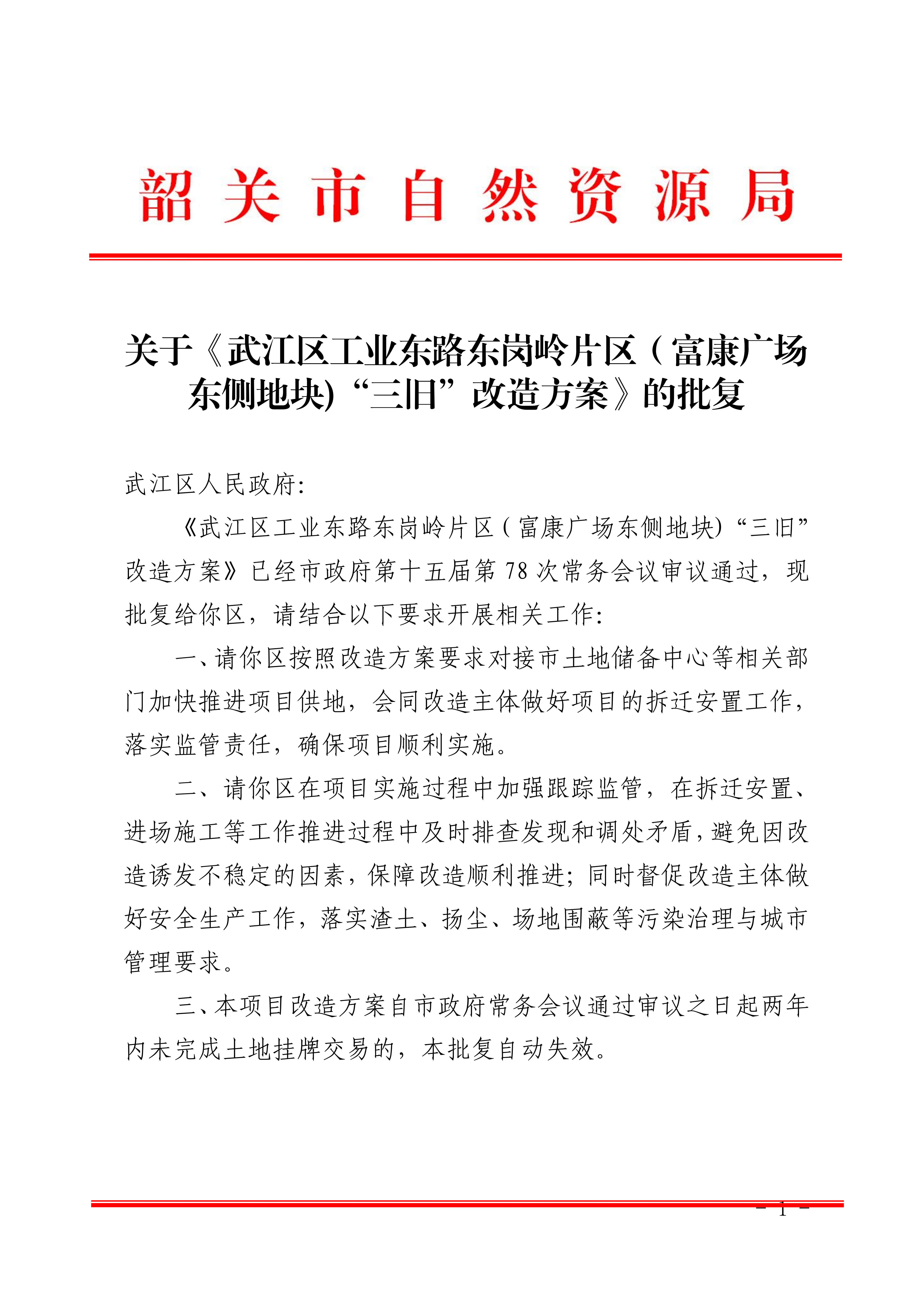 韶关市自然资源局

关于《武江区工业东路东岗岭片区（富康广场东侧地块）“三旧”改造方案》的批复

武江区人民政府:

《武江区工业东路东岗岭片区（富康广场东侧地块）“三旧”改造方案》已经市政府第十五届第78次常务会议审议通过，现批复给你区，请结合以下要求开展相关工作:

一、请你区按照改造方案要求对接市土地储备中心等相关部门加快推进项目供地，会同改造主体做好项目的拆迁安置工作，落实监管责任，确保项目顺利实施。

二、请你区在项目实施过程中加强跟踪监管，在拆迁安置、进场施工等工作推进过程中及时排查发现和调处矛盾，避免因改造诱发不稳定的因素，保障改造顺利推进；同时督促改造主体做好安全生产工作，落实渣土、扬尘、场地围蔽等污染治理与城市管理要求。

三、本项目改造方案自市政府常务会议通过审议之日起两年内未完成土地挂牌交易的，本批复自动失效。

- 1 -